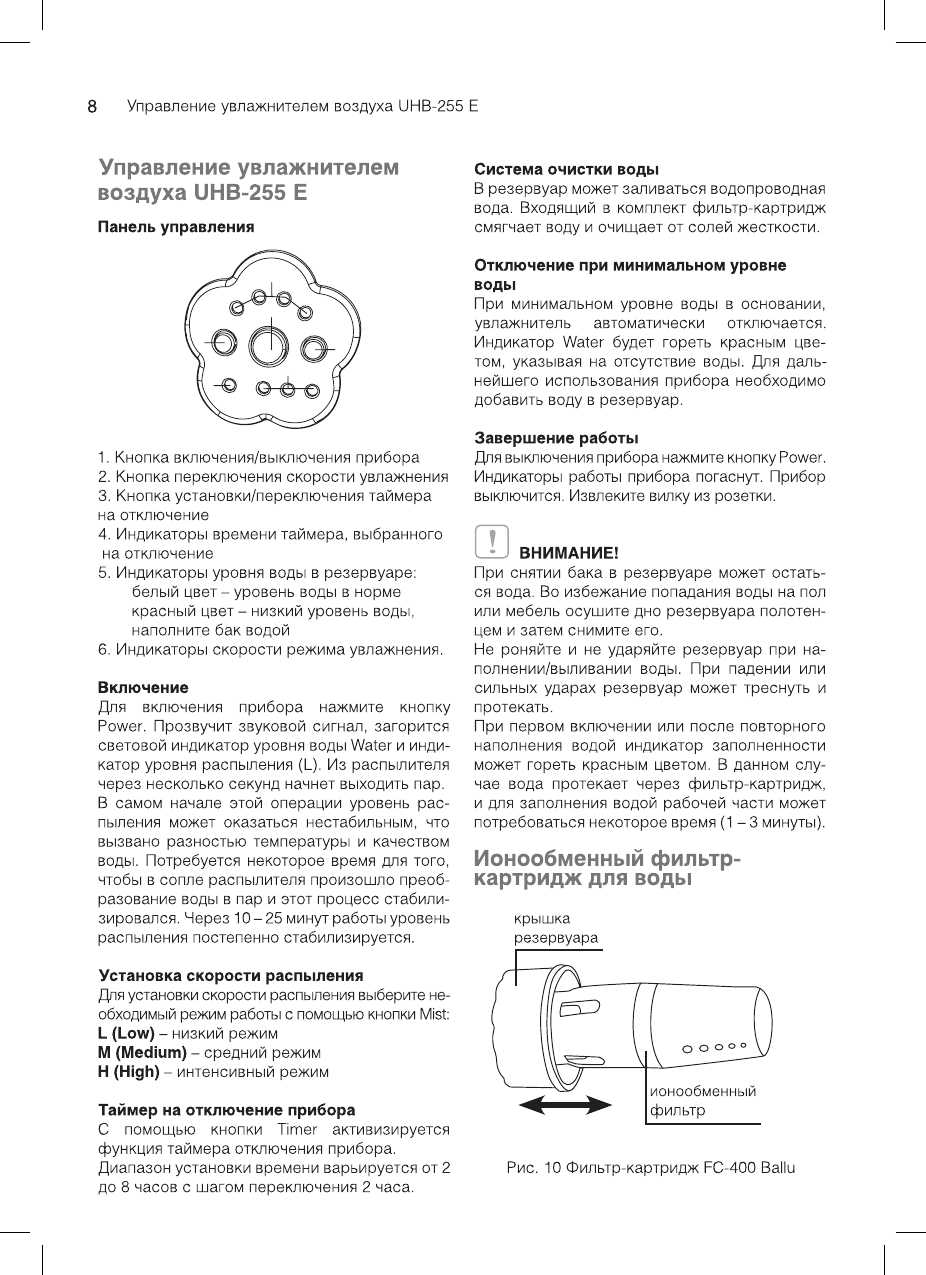 8 Управление увлажнителем воздуха UHB-255 E

Управление увлажнителем воздуха UHB-255 E

Панель управления

1. Кнопка включения/выключения прибора
2. Кнопка переключения скорости увлажнения
3. Кнопка установки/переключения таймера на отключение
4. Индикаторы времени таймера, выбранного на отключение
5. Индикаторы уровня воды в резервуаре:
белый цвет – уровень воды в норме
красный цвет – низкий уровень воды, наполните бак водой
6. Индикаторы скорости режима увлажнения.

Включение
Для включения прибора нажмите кнопку Power. Прозвучит звуковой сигнал, загорится световой индикатор уровня воды Water и индикатор уровня распыления (L). Из распылителя через несколько секунд начнет выходить пар.
В самом начале этой операции уровень распыления может оказаться нестабильным, что вызвано разностью температуры и качеством воды. Потребуется некоторое время для того, чтобы в сопле распылителя произошло преобразование воды в пар и этот процесс стабилизировался. Через 10 – 25 минут работы уровень распыления постепенно стабилизируется.

Установка скорости распыления
Для установки скорости распыления выберите необходимый режим работы с помощью кнопки Mist:
L (Low) – низкий режим
M (Medium) – средний режим
H (High) – интенсивный режим

Таймер на отключение прибора
С помощью кнопки Timer активизируется функция таймера отключения прибора.
Диапазон установки времени варьируется от 2 до 8 часов с шагом переключения 2 часа.

Система очистки воды
В резервуар может заливаться водопроводная вода. Входящий в комплект фильтр-картридж смягчает воду и очищает от солей жесткости.

Отключение при минимальном уровне воды
При минимальном уровне воды в основании, увлажнитель автоматически отключается. Индикатор Water будет гореть красным цветом, указывая на отсутствие воды. Для дальнейшего использования прибора необходимо добавить воду в резервуар.

Завершение работы
Для выключения прибора нажмите кнопку Power. Индикаторы работы прибора погаснут. Прибор выключится. Извлеките вилку из розетки.

!
ВНИМАНИЕ!
При снятии бака в резервуаре может остаться вода. Во избежание попадания воды на пол или мебель осушите дно резервуара полотенцем и затем снимите его.
Не роняйте и не ударяйте резервуар при наполнении/выливании воды. При падении или сильных ударах резервуар может треснуть и протекать.
При первом включении или после повторного наполнения водой индикатор заполненности может гореть красным цветом. В данном случае вода протекает через фильтр-картридж, и для заполнения водой рабочей части может потребоваться некоторое время (1 – 3 минуты).

Ионообменный фильтр-картридж для воды

крышка резервуара

ионообменный фильтр

Рис. 10 Фильтр-картридж FC-400 Ballu